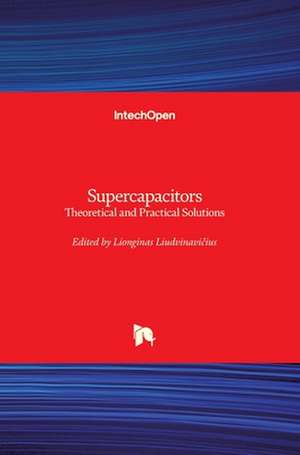 IntechOpen

Supercapacitors
Theoretical and Practical Solutions

Edited by Lionginas Liudvinavičius